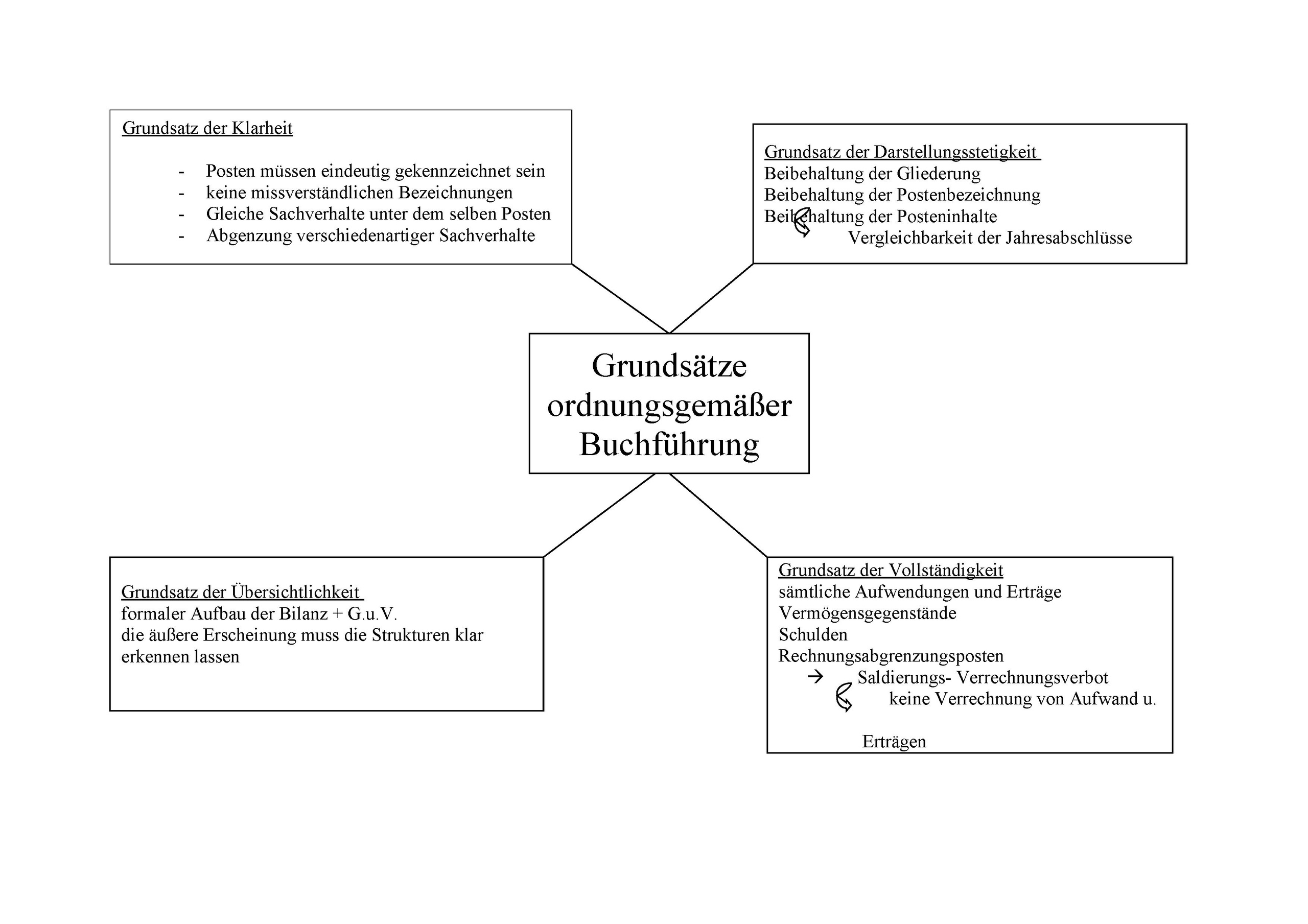 Grundsatz der Klarheit

- Posten müssen eindeutig gekennzeichnet sein
- keine missverständlichen Bezeichnungen
- Gleiche Sachverhalte unter dem selben Posten
- Abgenzung verschiedenartiger Sachverhalte

Grundsatz der Darstellungsstetigkeit
Beibehaltung der Gliederung
Beibehaltung der Postenbezeichnung
Beibehaltung der Posteninhalte
Vergleichbarkeit der Jahresabschlüsse

Grundsätze ordnungsgemäßer Buchführung

Grundsatz der Übersichtlichkeit
formaler Aufbau der Bilanz + G.u.V.
die äußere Erscheinung muss die Strukturen klar erkennen lassen

Grundsatz der Vollständigkeit
sämtliche Aufwendungen und Erträge
Vermögensgegenstände
Schulden
Rechnungsabgrenzungsposten
→ Saldierungs- Verrechnungsverbot
keine Verrechnung von Aufwand u.
Erträgen